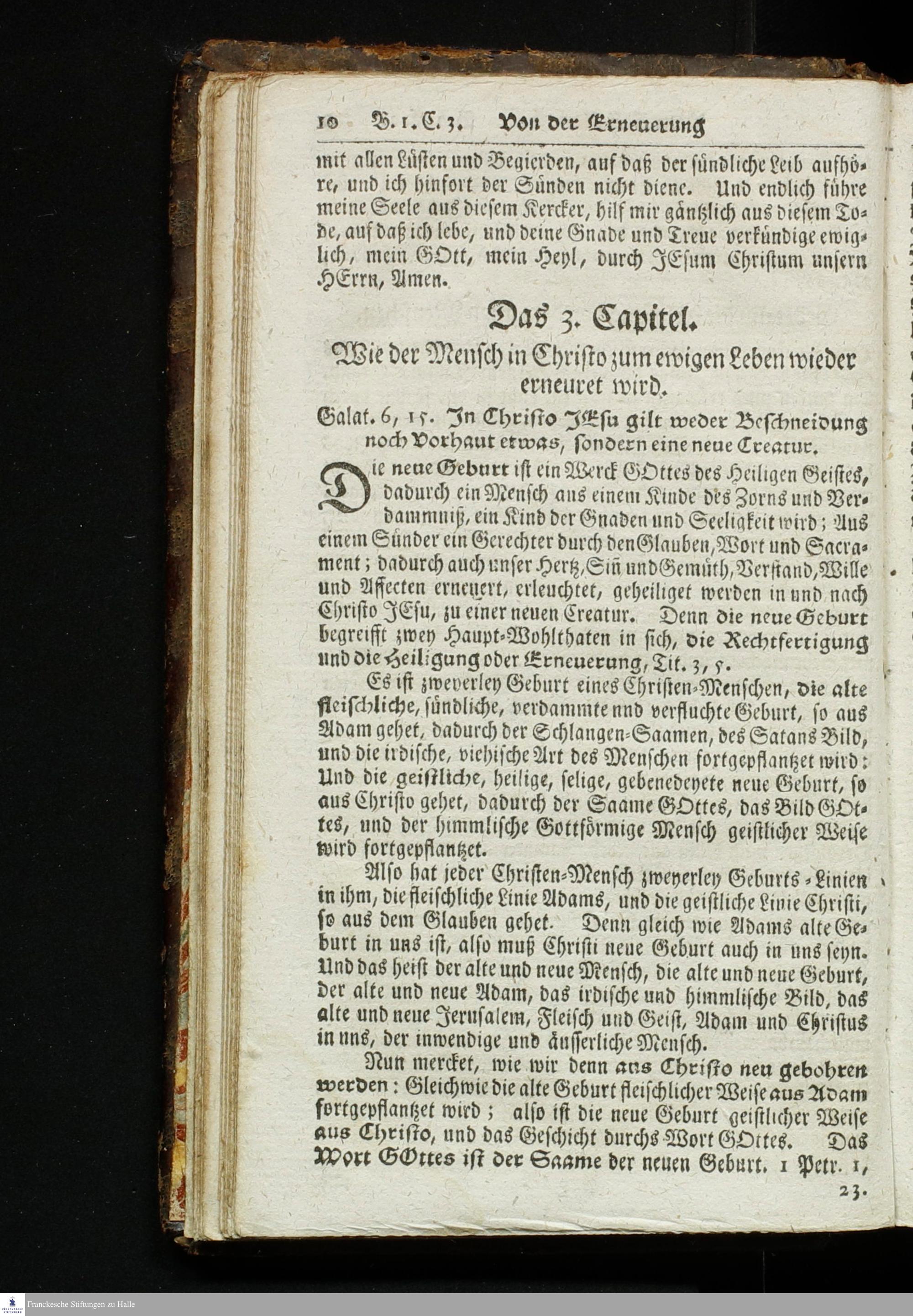 10 B. 1. C. 3. Von der Erneuerung

mit allen Lüsten und Begierden, auf daß der sündliche Leib aufhöre, und ich hinfort der Sünden nicht diene. Und endlich führe meine Seele aus diesem Kercker, hilf mir gäntzlich aus diesem Tode, auf daß ich lebe, und deine Gnade und Treue verkündige ewiglich, mein GOtt, mein Heyl, durch JEsum Christum unsern HErrn, Amen.

Das 3. Capitel.

Wie der Mensch in Christo zum ewigen Leben wieder erneuret wird.

Galat. 6, 15. In Christo JEsu gilt weder Beschneidung noch Vorhaut etwas, sondern eine neue Creatur.

Die neue Geburt ist ein Werck GOttes des Heiligen Geistes, dadurch ein Mensch aus einem Kinde des Zorns und Verdammniß, ein Kind der Gnaden und Seeligkeit wird; Aus einem Sünder ein Gerechter durch den Glauben, Wort und Sacrament; dadurch auch unser Hertz, Siñ und Gemüth, Verstand, Wille und Affecten erneuert, erleuchtet, geheiliget werden in und nach Christo JEsu, zu einer neuen Creatur. Denn die neue Geburt begreifft zwey Haupt-Wohlthaten in sich, die Rechtfertigung und die Heiligung oder Erneuerung, Tit. 3, 5.

Es ist zweyerley Geburt eines Christen-Menschen, die alte fleischliche, sündliche, verdammte nnd verfluchte Geburt, so aus Adam gehet, dadurch der Schlangen-Saamen, des Satans Bild, und die irdische, viehische Art des Menschen fortgepflantzet wird: Und die geistliche, heilige, selige, gebenedeyete neue Geburt, so aus Christo gehet, dadurch der Saame GOttes, das Bild GOttes, und der himmlische Gottförmige Mensch geistlicher Weise wird fortgepflantzet.

Also hat jeder Christen-Mensch zweyerley Geburts-Linien in ihm, die fleischliche Linie Adams, und die geistliche Linie Christi, so aus dem Glauben gehet. Denn gleich wie Adams alte Geburt in uns ist, also muß Christi neue Geburt auch in uns seyn. Und das heist der alte und neue Mensch, die alte und neue Geburt, der alte und neue Adam, das irdische und himmlische Bild, das alte und neue Jerusalem, Fleisch und Geist, Adam und Christus in uns, der inwendige und äusserliche Mensch.

Nun mercket, wie wir denn aus Christo neu gebohren werden: Gleichwie die alte Geburt fleischlicher Weise aus Adam fortgepflantzet wird; also ist die neue Geburt geistlicher Weise aus Christo, und das Geschicht durchs Wort GOttes. Das Wort GOttes ist der Saame der neuen Geburt. 1 Petr. 1, 23.

Franckesche Stiftungen zu Halle